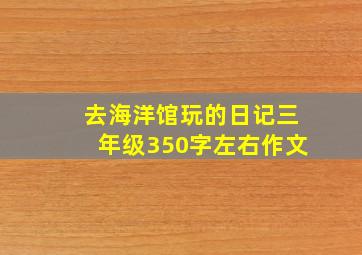 去海洋馆玩的日记三年级350字左右作文